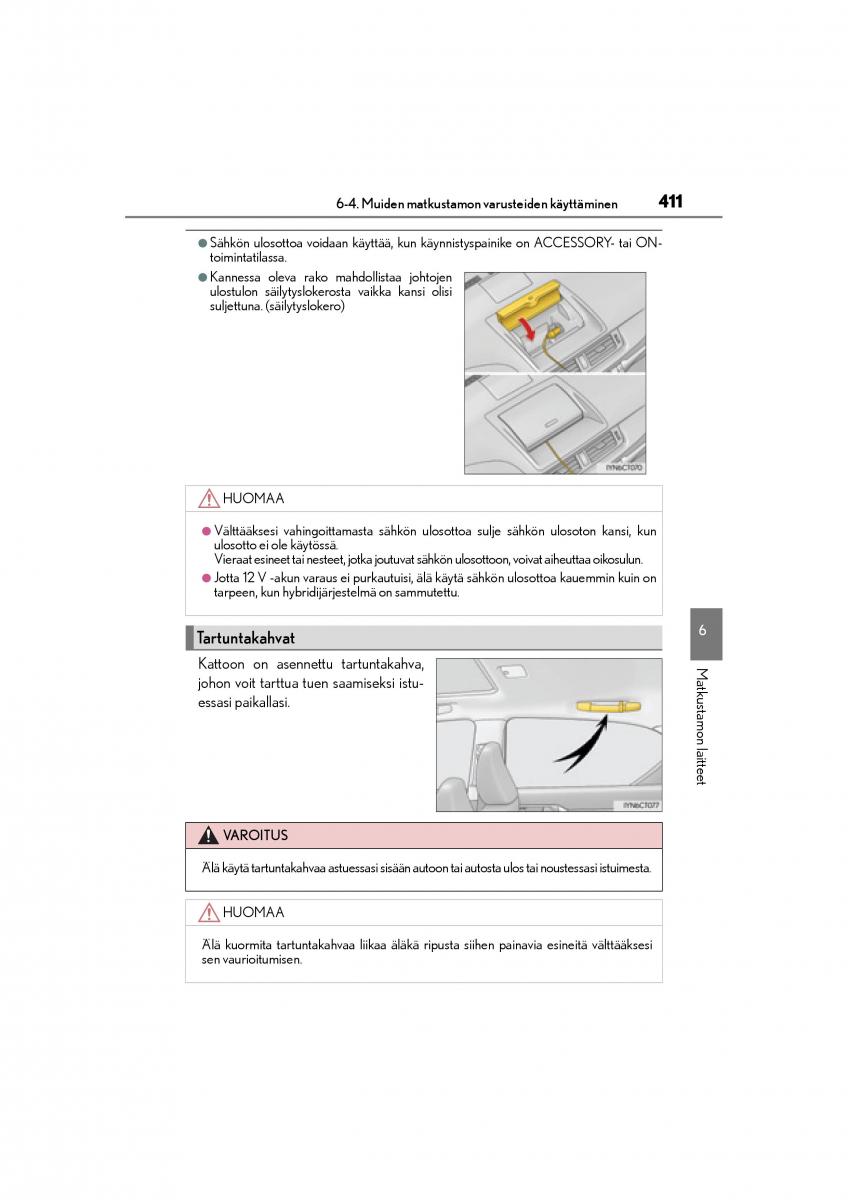 6-4. Muiden matkustamon varusteiden käyttäminen

411

● Sähkön ulosottoa voidaan käyttää, kun käynnistyspainike on ACCESSORY- tai ON-toimintatilassa.

● Kannessa oleva rako mahdollistaa johtojen ulostulon säilytyslokerosta vaikka kansi olisi suljettuna. (säilytyslokero)

IYN6CT070

HUOMAA

● Välttääksesi vahingoittamasta sähkön ulosottoa sulje sähkön ulosoton kansi, kun ulosotto ei ole käytössä.
Vieraat esineet tai nesteet, jotka joutuvat sähkön ulosottoon, voivat aiheuttaa oikosulun.

● Jotta 12 V -akun varaus ei purkautuisi, älä käytä sähkön ulosottoa kauemmin kuin on tarpeen, kun hybridijärjestelmä on sammutettu.

Tartuntakahvat

Kattoon on asennettu tartuntakahva, johon voit tarttua tuen saamiseksi istuessasi paikallasi.

IYN6CT077

VAROITUS

Älä käytä tartuntakahvaa astuessasi sisään autoon tai autosta ulos tai noustessasi istuimesta.

HUOMAA

Älä kuormita tartuntakahvaa liikaa äläkä ripusta siihen painavia esineitä välttääksesi sen vaurioitumisen.

6

Matkustamon laitteet